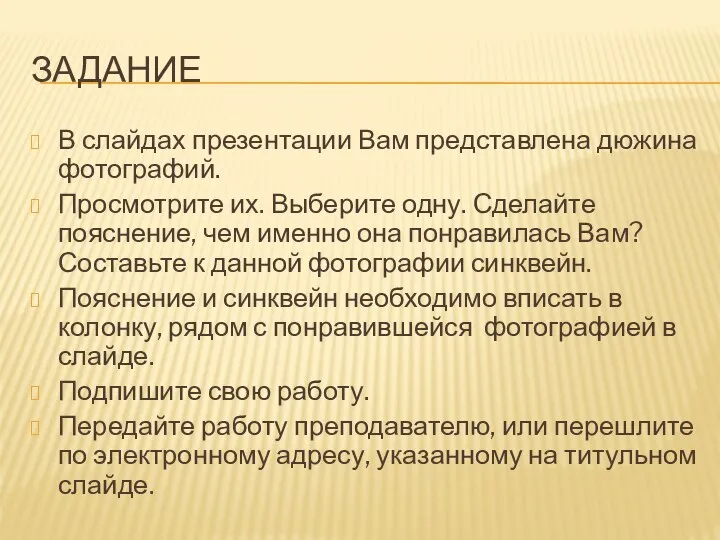 ЗАДАНИЕ

В слайдах презентации Вам представлена дюжина фотографий.

Просмотрите их. Выберите одну. Сделайте пояснение, чем именно она понравилась Вам? Составьте к данной фотографии синквейн.

Пояснение и синквейн необходимо вписать в колонку, рядом с понравившейся фотографией в слайде.

Подпишите свою работу.

Передайте работу преподавателю, или перешлите по электронному адресу, указанному на титульном слайде.